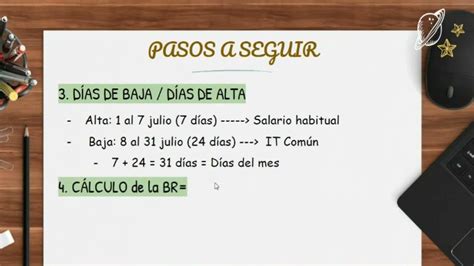 PASOS A SEGUIR

3. DÍAS DE BAJA / DÍAS DE ALTA

- Alta: 1 al 7 julio (7 días) -----> Salario habitual

- Baja: 8 al 31 julio (24 días) ---> IT Común

- 7 + 24 = 31 días = Días del mes

4. CÁLCULO de la BR=